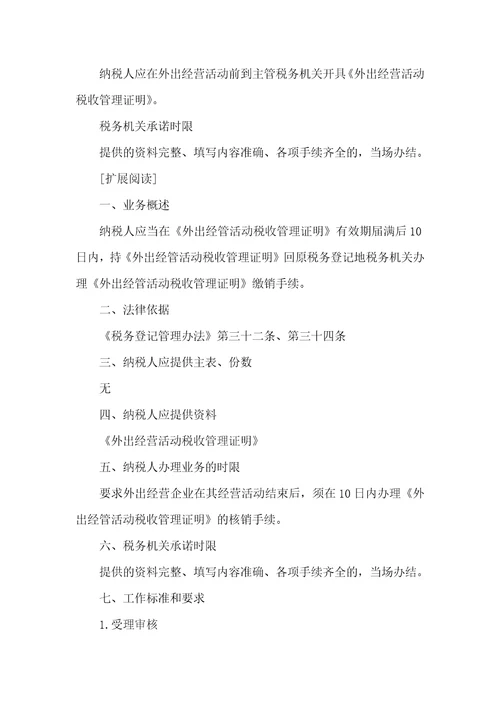 纳税人应在外出经营活动前到主管税务机关开具《外出经营活动税收管理证明》。

税务机关承诺时限

提供的资料完整、填写内容准确、各项手续齐全的，当场办结。

[扩展阅读]

一、业务概述

纳税人应当在《外出经营活动税收管理证明》有效期届满后10日内，持《外出经管活动税收管理证明》回原税务登记地税务机关办理《外出经管活动税收管理证明》缴销手续。

二、法律依据

《税务登记管理办法》第三十二条、第三十四条

三、纳税人应提供主表、份数

无

四、纳税人应提供资料

《外出经营活动税收管理证明》

五、纳税人办理业务的时限

要求外出经营企业在其经营活动结束后，须在10日内办理《外出经管活动税收管理证明》的核销手续。

六、税务机关承诺时限

提供的资料完整、填写内容准确、各项手续齐全的，当场办结。

七、工作标准和要求

1.受理审核